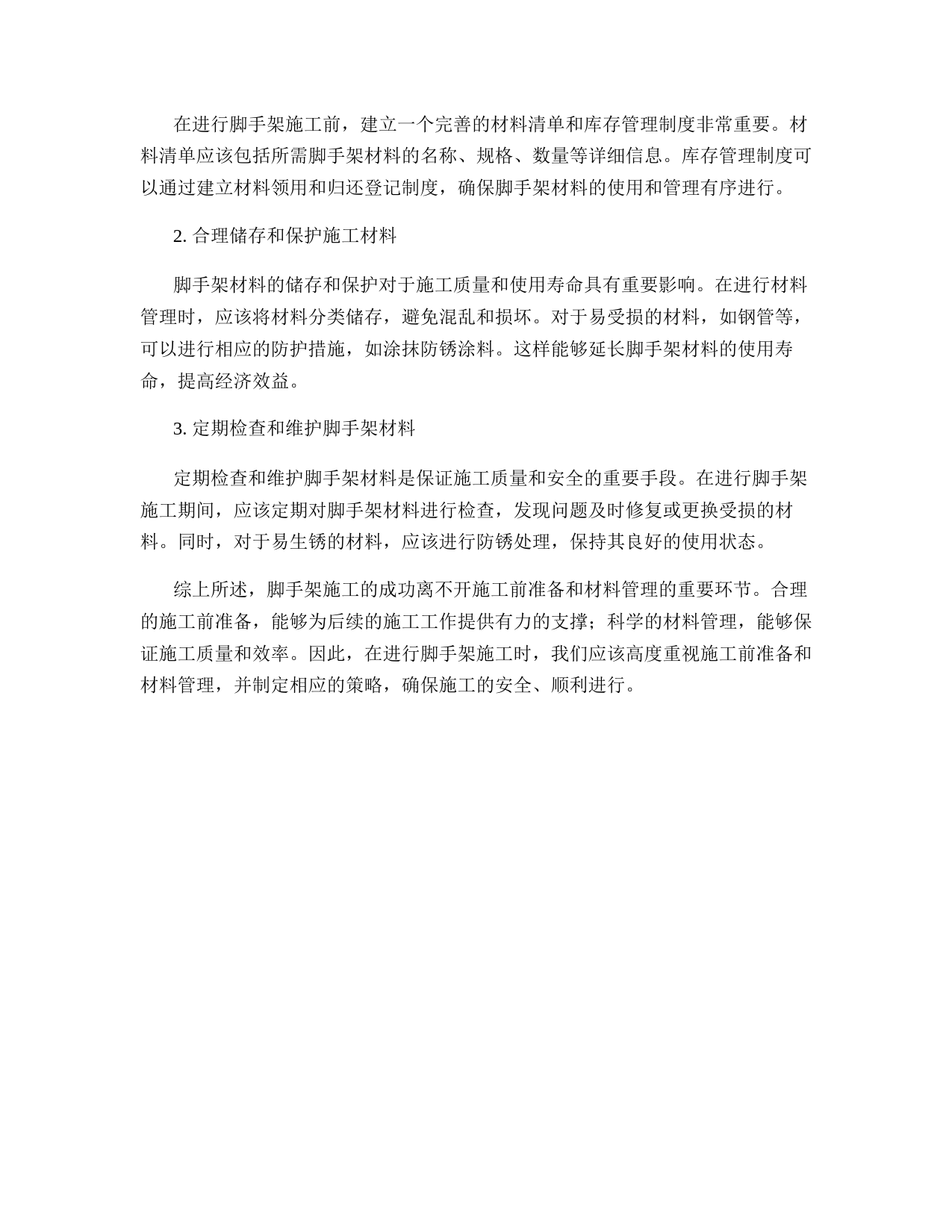 在进行脚手架施工前，建立一个完善的材料清单和库存管理制度非常重要。材料清单应该包括所需脚手架材料的名称、规格、数量等详细信息。库存管理制度可以通过建立材料领用和归还登记制度，确保脚手架材料的使用和管理有序进行。

2. 合理储存和保护施工材料

脚手架材料的储存和保护对于施工质量和使用寿命具有重要影响。在进行材料管理时，应该将材料分类储存，避免混乱和损坏。对于易受损的材料，如钢管等，可以进行相应的防护措施，如涂抹防锈涂料。这样能够延长脚手架材料的使用寿命，提高经济效益。

3. 定期检查和维护脚手架材料

定期检查和维护脚手架材料是保证施工质量和安全的重要手段。在进行脚手架施工期间，应该定期对脚手架材料进行检查，发现问题及时修复或更换受损的材料。同时，对于易生锈的材料，应该进行防锈处理，保持其良好的使用状态。

综上所述，脚手架施工的成功离不开施工前准备和材料管理的重要环节。合理的施工前准备，能够为后续的施工工作提供有力的支撑；科学的材料管理，能够保证施工质量和效率。因此，在进行脚手架施工时，我们应该高度重视施工前准备和材料管理，并制定相应的策略，确保施工的安全、顺利进行。